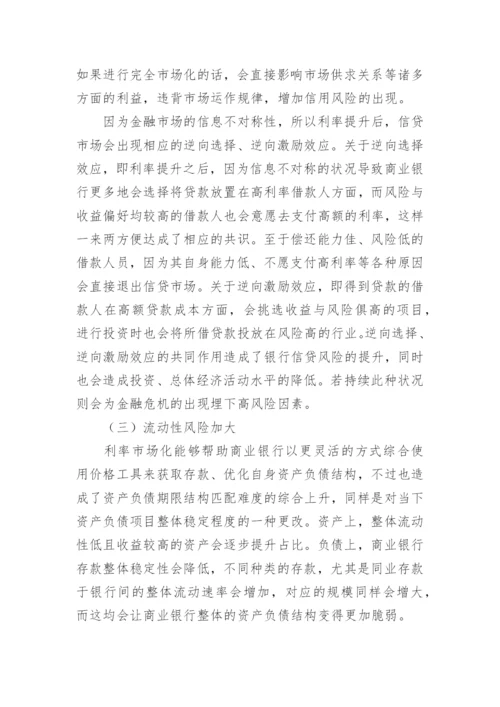 如果进行完全市场化的话，会直接影响市场供求关系等诸多方面的利益，违背市场运作规律，增加信用风险的出现。

因为金融市场的信息不对称性，所以利率提升后，信贷市场会出现相应的逆向选择、逆向激励效应。关于逆向选择效应，即利率提升之后，因为信息不对称的状况导致商业银行更多地会选择将贷款放置在高利率借款人方面，而风险与收益偏好均较高的借款人也会意愿去支付高额的利率，这样一来两方便达成了相应的共识。至于偿还能力佳、风险低的借款人员，因为其自身能力低、不愿支付高利率等各种原因会直接退出信贷市场。关于逆向激励效应，即得到贷款的借款人在高额贷款成本方面，会挑选收益与风险俱高的项目，进行投资时也会将所借贷款投放在风险高的行业。逆向选择、逆向激励效应的共同作用造成了银行信贷风险的提升，同时也会造成投资、总体经济活动水平的降低。若持续此种状况则会为金融危机的出现埋下高风险因素。

（三）流动性风险加大

利率市场化能够帮助商业银行以更灵活的方式综合使用价格工具来获取存款、优化自身资产负债结构，不过也造成了资产负债期限结构匹配难度的综合上升，同样是对当下资产负债项目整体稳定程度的一种更改。资产上，整体流动性低且收益较高的资产会逐步提升占比。负债上，商业银行存款整体稳定性会降低，不同种类的存款，尤其是同业存款于银行间的整体流动速率会增加，对应的规模同样会增大，而这均会让商业银行整体的资产负债结构变得更加脆弱。